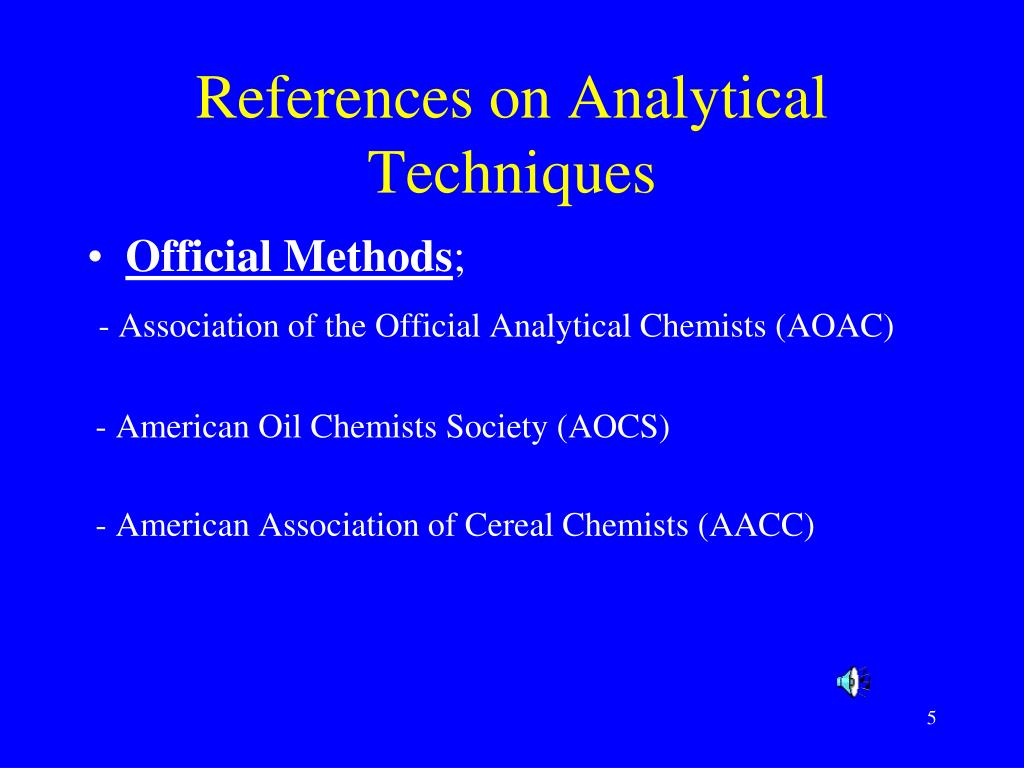 References on Analytical Techniques

• Official Methods;

- Association of the Official Analytical Chemists (AOAC)

- American Oil Chemists Society (AOCS)

- American Association of Cereal Chemists (AACC)

5